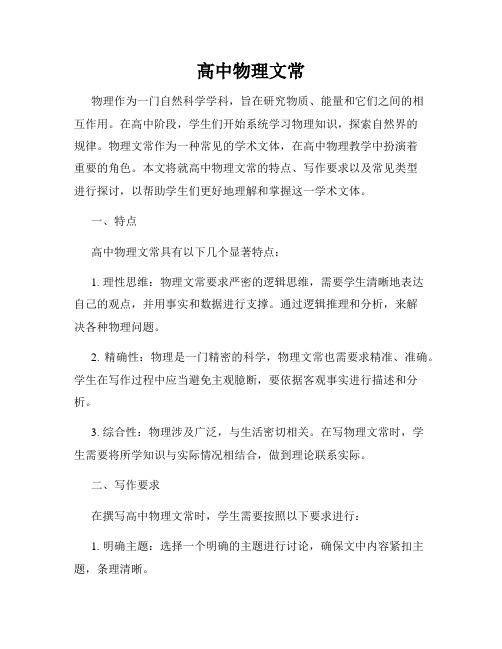 高中物理文常

物理作为一门自然科学学科，旨在研究物质、能量和它们之间的相互作用。在高中阶段，学生们开始系统学习物理知识，探索自然界的规律。物理文常作为一种常见的学术文体，在高中物理教学中扮演着重要的角色。本文将就高中物理文常的特点、写作要求以及常见类型进行探讨，以帮助学生们更好地理解和掌握这一学术文体。

一、特点

高中物理文常具有以下几个显著特点：

1. 理性思维：物理文常要求严密的逻辑思维，需要学生清晰地表达自己的观点，并用事实和数据进行支撑。通过逻辑推理和分析，来解决各种物理问题。

2. 精确性：物理是一门精密的科学，物理文常也需要求精准、准确。学生在写作过程中应当避免主观臆断，要依据客观事实进行描述和分析。

3. 综合性：物理涉及广泛，与生活密切相关。在写物理文常时，学生需要将所学知识与实际情况相结合，做到理论联系实际。

二、写作要求

在撰写高中物理文常时，学生需要按照以下要求进行：

1. 明确主题：选择一个明确的主题进行讨论，确保文中内容紧扣主题，条理清晰。